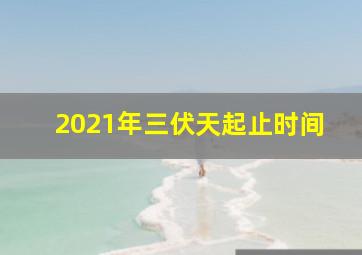 2021年三伏天起止时间